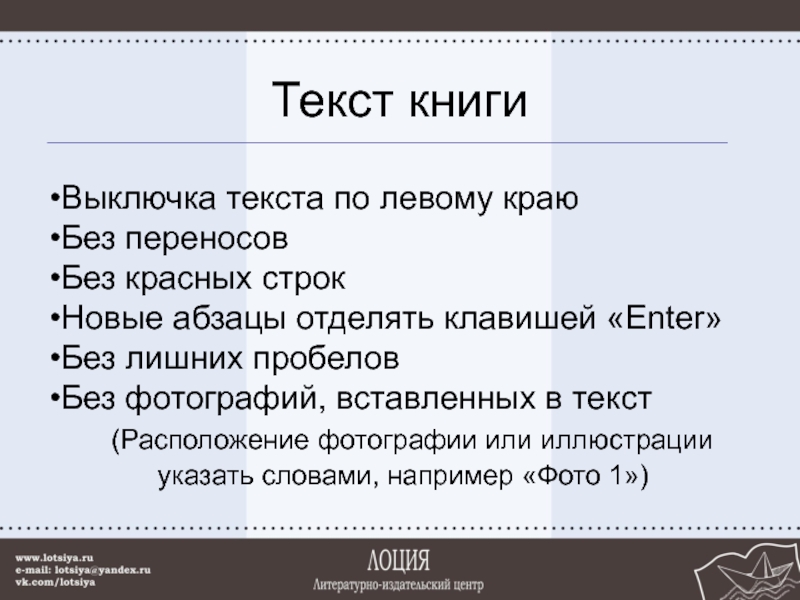 Текст книги

•Выключка текста по левому краю
•Без переносов
•Без красных строк
•Новые абзацы отделять клавишей «Enter»
•Без лишних пробелов
•Без фотографий, вставленных в текст

(Расположение фотографии или иллюстрации указать словами, например «Фото 1»)

www.lotsiya.ru
e-mail: lotsiya@yandex.ru
vk.com/lotsiya

ЛОЦИЯ
Литературно-издательский центр